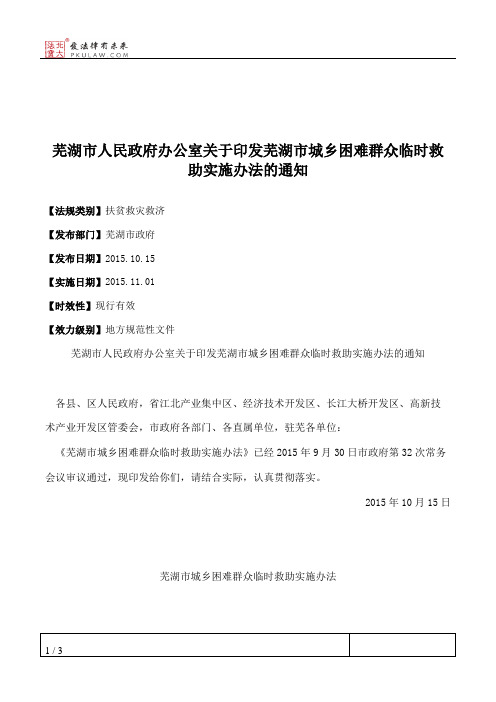 北大法宝 发法律有未来 PKULAW.COM

芜湖市人民政府办公室关于印发芜湖市城乡困难群众临时救助实施办法的通知

【法规类别】扶贫救灾救济

【发布部门】芜湖市政府

【发布日期】2015.10.15

【实施日期】2015.11.01

【时效性】现行有效

【效力级别】地方规范性文件

芜湖市人民政府办公室关于印发芜湖市城乡困难群众临时救助实施办法的通知

各县、区人民政府，省江北产业集中区、经济技术开发区、长江大桥开发区、高新技术产业开发区管委会，市政府各部门、各直属单位，驻芜各单位：

《芜湖市城乡困难群众临时救助实施办法》已经2015年9月30日市政府第32次常务会议审议通过，现印发给你们，请结合实际，认真贯彻落实。

2015年10月15日

芜湖市城乡困难群众临时救助实施办法

1 / 3